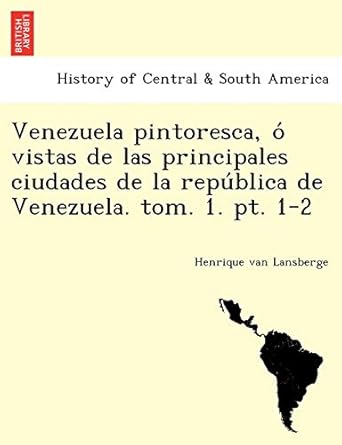 BRITISH LIBRARY

History of Central & South America

Venezuela pintoresca, ó vistas de las principales ciudades de la república de Venezuela. tom. 1. pt. 1-2

Henrique van Lansberge